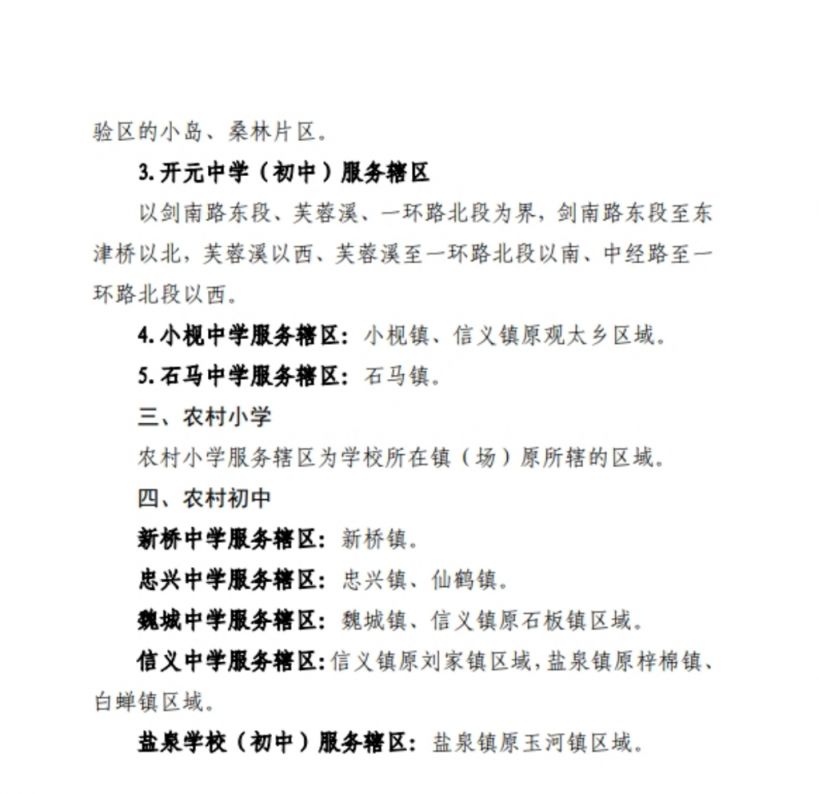 验区的小岛、桑林片区。

3. 开元中学（初中）服务辖区

以剑南路东段、芙蓉溪、一环路北段为界，剑南路东段至东津桥以北，芙蓉溪以西、芙蓉溪至一环路北段以南、中经路至一环路北段以西。

4. 小枧中学服务辖区：小枧镇、信义镇原观太乡区域。

5. 石马中学服务辖区：石马镇。

三、农村小学

农村小学服务辖区为学校所在镇（场）原所辖的区域。

四、农村初中

新桥中学服务辖区：新桥镇。

忠兴中学服务辖区：忠兴镇、仙鹤镇。

魏城中学服务辖区：魏城镇、信义镇原石板镇区域。

信义中学服务辖区：信义镇原刘家镇区域，盐泉镇原梓棉镇、白蝉镇区域。

盐泉学校（初中）服务辖区：盐泉镇原玉河镇区域。